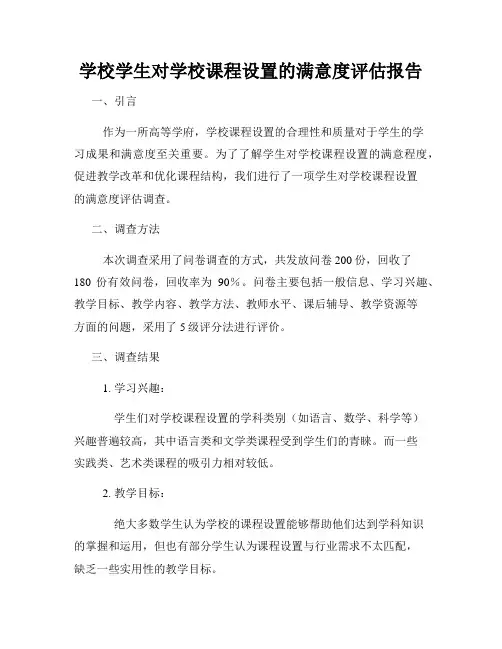 学校学生对学校课程设置的满意度评估报告

一、引言

作为一所高等学府，学校课程设置的合理性和质量对于学生的学习成果和满意度至关重要。为了了解学生对学校课程设置的满意程度，促进教学改革和优化课程结构，我们进行了一项学生对学校课程设置的满意度评估调查。

二、调查方法

本次调查采用了问卷调查的方式，共发放问卷 200 份，回收了 180 份有效问卷，回收率为 90%。问卷主要包括一般信息、学习兴趣、教学目标、教学内容、教学方法、教师水平、课后辅导、教学资源等方面的问题，采用了 5 级评分法进行评价。

三、调查结果

1. 学习兴趣：

学生们对学校课程设置的学科类别（如语言、数学、科学等）兴趣普遍较高，其中语言类和文学类课程受到学生们的青睐。而一些实践类、艺术类课程的吸引力相对较低。

2. 教学目标：

绝大多数学生认为学校的课程设置能够帮助他们达到学科知识的掌握和运用，但也有部分学生认为课程设置与行业需求不太匹配，缺乏一些实用性的教学目标。